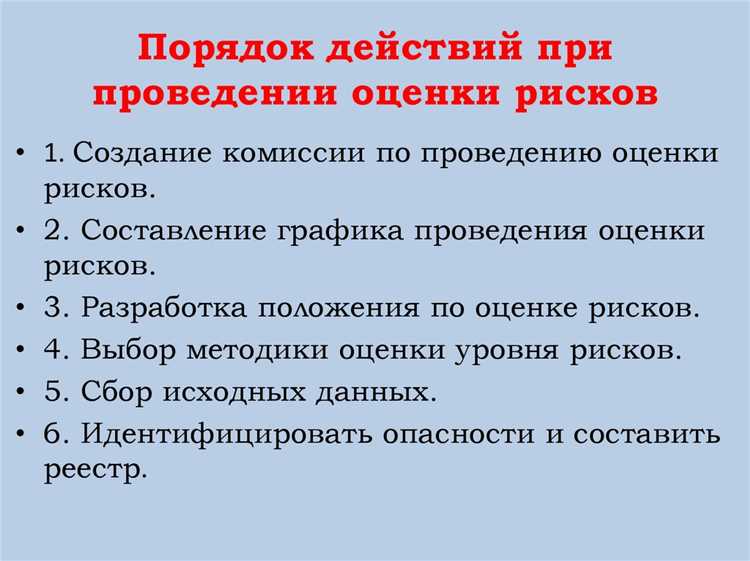 Порядок действий при проведении оценки рисков

• 1. Создание комиссии по проведению оценки рисков.
• 2. Составление графика проведения оценки рисков.
• 3. Разработка положения по оценке рисков.
• 4. Выбор методики оценки уровня рисков.
• 5. Сбор исходных данных.
• 6. Идентифицировать опасности и составить реестр.